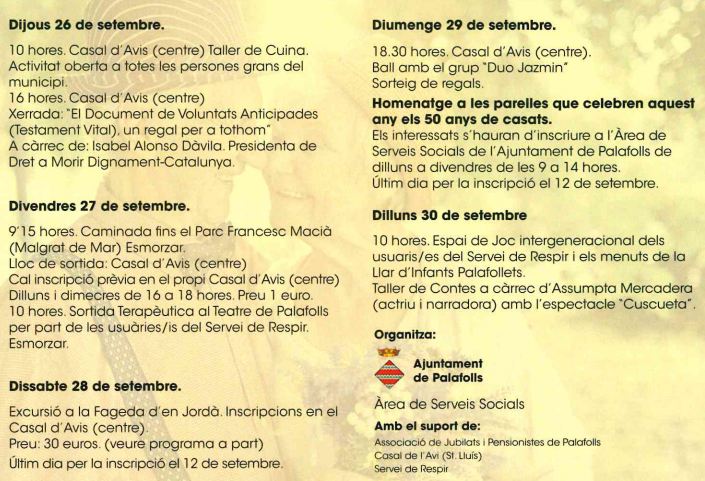 Dijous 26 de setembre.

10 hores. Casal d'Avis (centre) Taller de Cuina. Activitat oberta a totes les persones grans del municipi.
16 hores. Casal d'Avis (centre)
Xerrada: "El Document de Voluntats Anticipades (Testament Vital), un regal per a tothom"
A càrrec de: Isabel Alonso Dàvila. Presidenta de Dret a Morir Dignament-Catalunya.

Divendres 27 de setembre.

9'15 hores. Caminada fins el Parc Francesc Macià (Malgrat de Mar) Esmorzar.
Lloc de sortida: Casal d'Avis (centre)
Cal inscripció prèvia en el propi Casal d'Avis (centre) Dilluns i dimecres de 16 a 18 hores. Preu 1 euro.
10 hores. Sortida Terapèutica al Teatre de Palafolls per part de les usuàries/is del Servei de Respir. Esmorzar.

Dissabte 28 de setembre.

Excursió a la Fageda d'en Jordà. Inscripcions en el Casal d'Avis (centre).
Preu: 30 euros. (veure programa a part)
Últim dia per la inscripció el 12 de setembre.

Diumenge 29 de setembre.

18.30 hores. Casal d'Avis (centre).
Ball amb el grup "Duo Jazmin"
Sorteig de regals.
Homenatge a les parelles que celebren aquest any els 50 anys de casats.
Els interessats s'hauran d'inscriure a l'Àrea de Serveis Socials de l'Ajuntament de Palafolls de dilluns a divendres de les 9 a 14 hores.
Últim dia per la inscripció el 12 de setembre.

Dilluns 30 de setembre

10 hores. Espai de Joc intergeneracional dels usuaris/es del Servei de Respir i els menuts de la Llar d'Infants Palafollets.
Taller de Contes a càrrec d'Assumpta Mercadera (actriu i narradora) amb l'espectacle "Cuscueta".

Organitza:

Ajuntament de Palafolls

Àrea de Serveis Socials

Amb el suport de:
Associació de Jubilats i Pensionistes de Palafolls
Casal de l'Avi (St. Lluís)
Servei de Respir